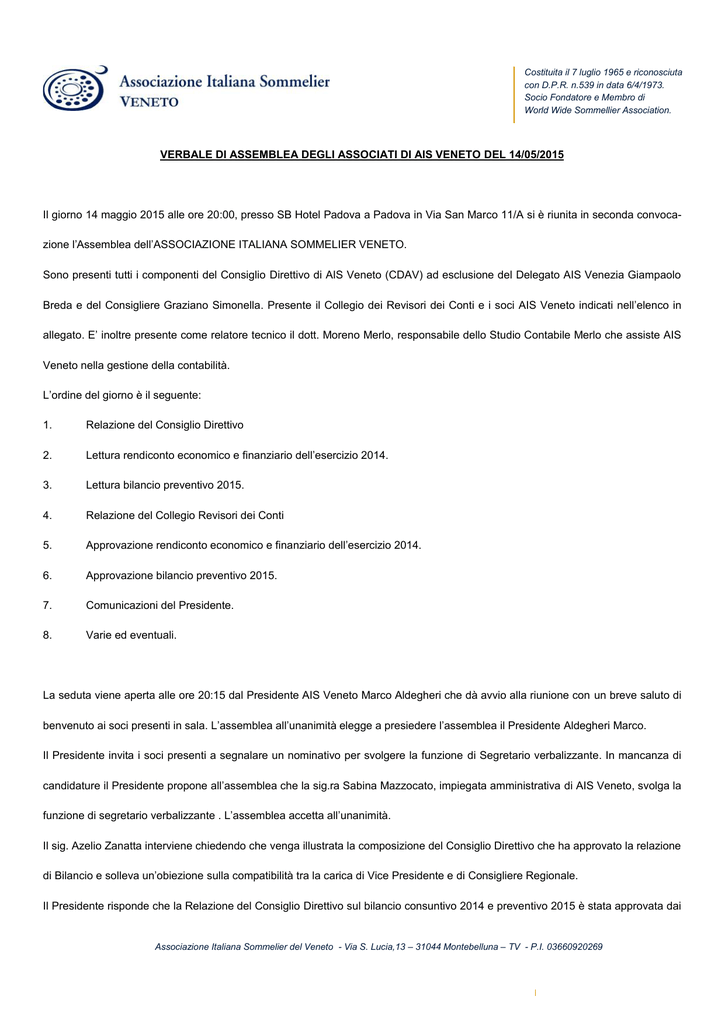 Associazione Italiana Sommelier
VENETO

Costituita il 7 luglio 1965 e riconosciuta con D.P.R. n.539 in data 6/4/1973. Socio Fondatore e Membro di World Wide Sommellier Association.

VERBALE DI ASSEMBLEA DEGLI ASSOCIATI DI AIS VENETO DEL 14/05/2015

Il giorno 14 maggio 2015 alle ore 20:00, presso SB Hotel Padova a Padova in Via San Marco 11/A si è riunita in seconda convocazione l'Assemblea dell'ASSOCIAZIONE ITALIANA SOMMELIER VENETO.

Sono presenti tutti i componenti del Consiglio Direttivo di AIS Veneto (CDAV) ad esclusione del Delegato AIS Venezia Giampaolo Breda e del Consigliere Graziano Simonella. Presente il Collegio dei Revisori dei Conti e i soci AIS Veneto indicati nell'elenco in allegato. E' inoltre presente come relatore tecnico il dott. Moreno Merlo, responsabile dello Studio Contabile Merlo che assiste AIS Veneto nella gestione della contabilità.

L'ordine del giorno è il seguente:

1. Relazione del Consiglio Direttivo

2. Lettura rendiconto economico e finanziario dell'esercizio 2014.

3. Lettura bilancio preventivo 2015.

4. Relazione del Collegio Revisori dei Conti

5. Approvazione rendiconto economico e finanziario dell'esercizio 2014.

6. Approvazione bilancio preventivo 2015.

7. Comunicazioni del Presidente.

8. Varie ed eventuali.

La seduta viene aperta alle ore 20:15 dal Presidente AIS Veneto Marco Aldegheri che dà avvio alla riunione con un breve saluto di benvenuto ai soci presenti in sala. L'assemblea all'unanimità elegge a presiedere l'assemblea il Presidente Aldegheri Marco.

Il Presidente invita i soci presenti a segnalare un nominativo per svolgere la funzione di Segretario verbalizzante. In mancanza di candidature il Presidente propone all'assemblea che la sig.ra Sabina Mazzocato, impiegata amministrativa di AIS Veneto, svolga la funzione di segretario verbalizzante . L'assemblea accetta all'unanimità.

Il sig. Azelio Zanatta interviene chiedendo che venga illustrata la composizione del Consiglio Direttivo che ha approvato la relazione di Bilancio e solleva un'obiezione sulla compatibilità tra la carica di Vice Presidente e di Consigliere Regionale.

Il Presidente risponde che la Relazione del Consiglio Direttivo sul bilancio consuntivo 2014 e preventivo 2015 è stata approvata dai

Associazione Italiana Sommelier del Veneto - Via S. Lucia,13 – 31044 Montebelluna – TV - P.I. 03660920269